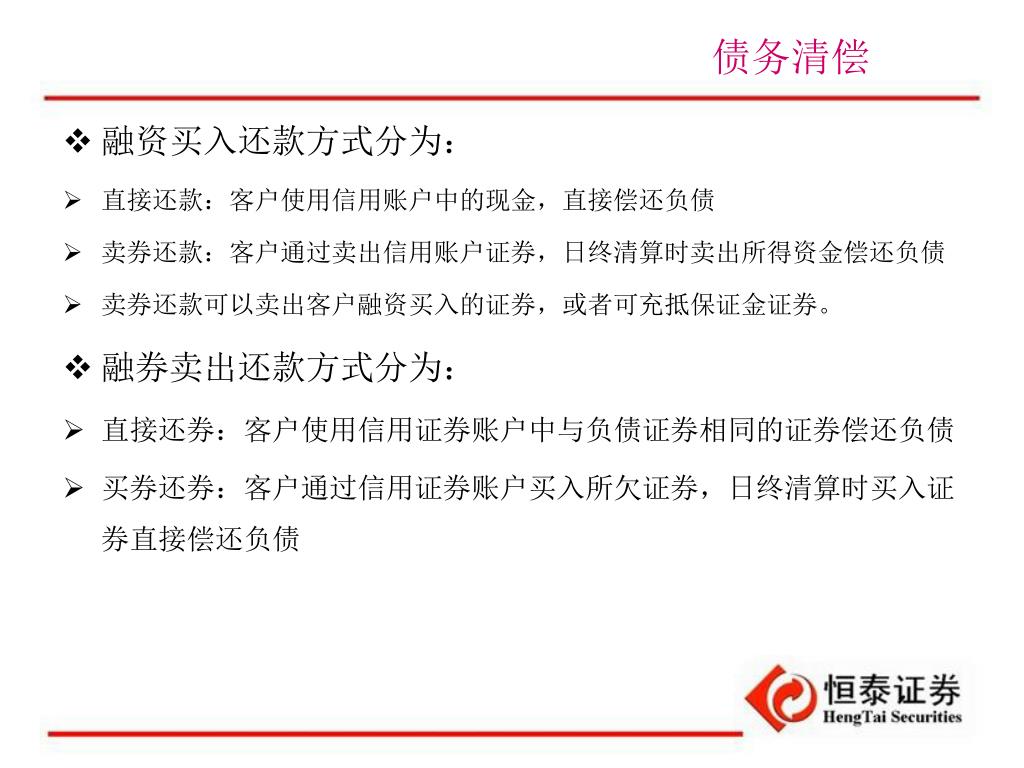 债务清偿

❖ 融资买入还款方式分为：

➢ 直接还款：客户使用信用账户中的现金，直接偿还负债

➢ 卖券还款：客户通过卖出信用账户证券，日终清算时卖出所得资金偿还负债

➢ 卖券还款可以卖出客户融资买入的证券，或者可充抵保证金证券。

❖ 融券卖出还款方式分为：

➢ 直接还券：客户使用信用证券账户中与负债证券相同的证券偿还负债

➢ 买券还券：客户通过信用证券账户买入所欠证券，日终清算时买入证券直接偿还负债

恒泰证券
HengTai Securities